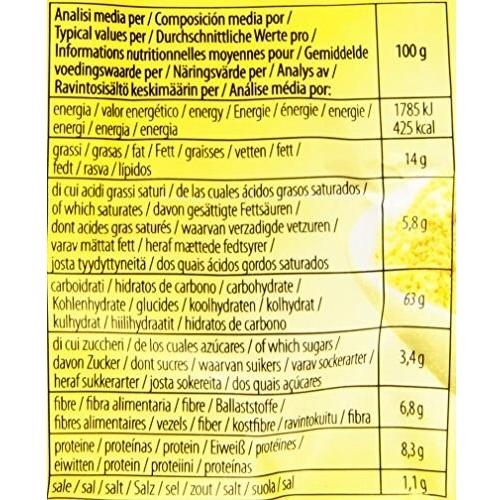 | Analisi media per / Composición media por / Typical values per / Durchschnittliche Werte pro / Informations nutritionnelles moyennes pour / Gemiddelde voedingswaarde per / Näringsvärde per / Analys av / Ravintosisältö keskimäärin per / Análise média por: | 100 g |
|---|---|
| energia / valor energético / energy / Energie / énergie / energie / energi / energia / energia | 1785 kJ 425 kcal |
| grassi / grasas / fat / Fett / graisses / vetten / fett / fedt / rasva / lípidos | 14 g |
| di cui acidi grassi saturi / de las cuales ácidos grasos saturados / of which saturates / davon gesättigte Fettsäuren / dont acides gras saturés / waarvan verzadigde vetzuren / varav mättat fett / heraf mættede fedtsyrer / josta tyydyttyneitä / dos quais ácidos gordos saturados | 5,8 g |
| carboidrati / hidratos de carbono / carbohydrate / Kohlenhydrate / glucides / koolhydraten / kolhydrat / kulhydrat / hiilihydraatit / hidratos de carbono | 63 g |
| di cui zuccheri / de los cuales azúcares / of which sugars / davon Zucker / dont sucres / waarvan suikers / varav sockerarter / heraf sukkerarter / josta sokereita / dos quais açúcares | 3,4 g |
| fibre / fibra alimentaria / fibre / Ballaststoffe / fibres alimentaires / vezels / fiber / kostfibre / ravintokuitu / fibra | 6,8 g |
| proteine / proteínas / protein / Eiweiß / protéines / eiwitten / protein / proteiini / proteínas | 8,3 g |
| sale / sal / salt / Salz / sel / zout / salt / suola / sal | 1,1 g |